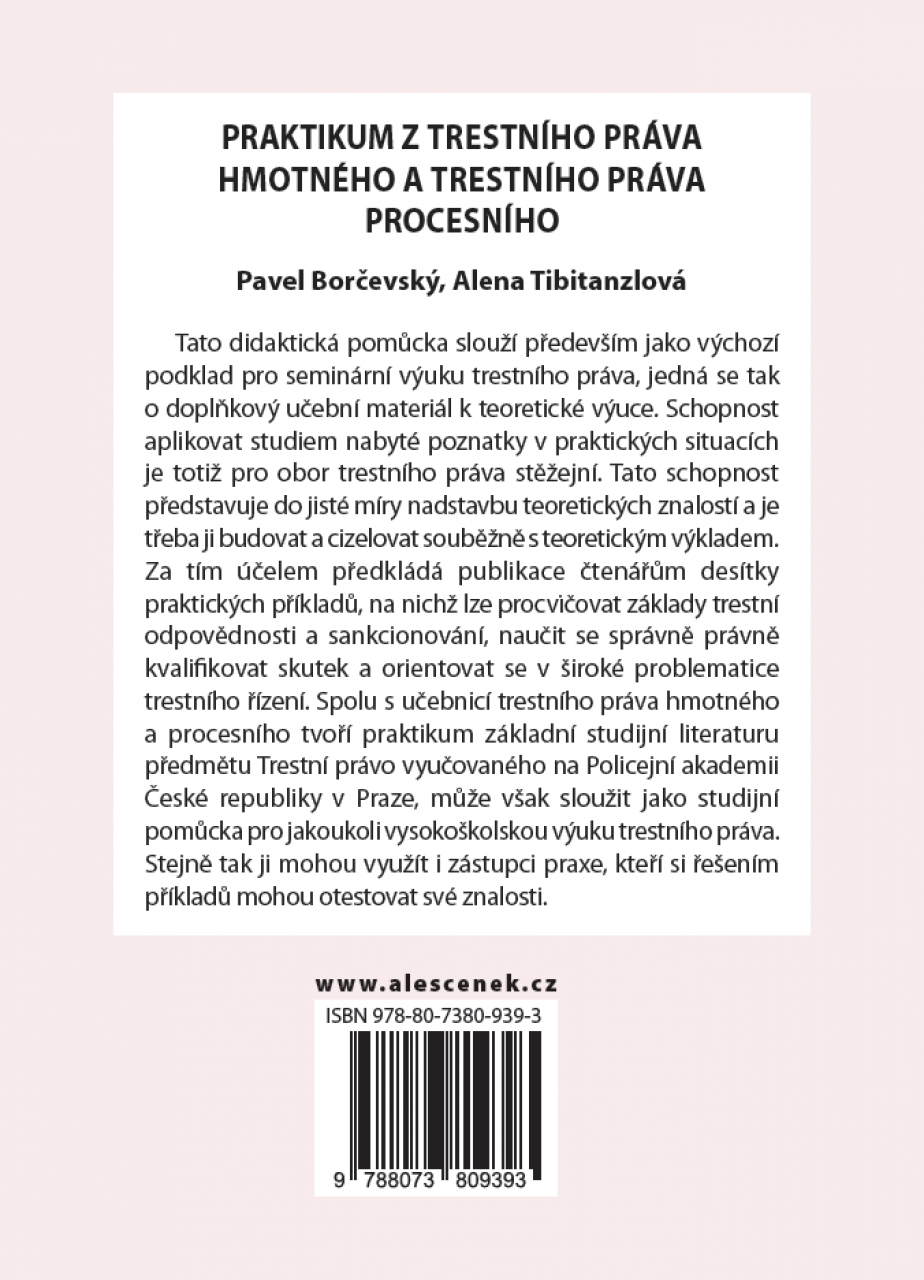 PRAKTIKUM Z TRESTNÍHO PRÁVA HMOTNÉHO A TRESTNÍHO PRÁVA PROCESNÍHO

Pavel Borčevský, Alena Tibitanzlová

Tato didaktická pomůcka slouží především jako výchozí podklad pro seminární výuku trestního práva, jedná se tak o doplňkový učební materiál k teoretické výuce. Schopnost aplikovat studiem nabyté poznatky v praktických situacích je totiž pro obor trestního práva stěžejní. Tato schopnost představuje do jisté míry nadstavbu teoretických znalostí a je třeba ji budovat a cizelovat souběžně s teoretickým výkladem. Za tím účelem předkládá publikace čtenářům desítky praktických příkladů, na nichž lze procvičovat základy trestní odpovědnosti a sankcionování, naučit se správně právně kvalifikovat skutek a orientovat se v široké problematice trestního řízení. Spolu s učebnicí trestního práva hmotného a procesního tvoří praktikum základní studijní literaturu předmětu Trestní právo vyučovaného na Policejní akademii České republiky v Praze, může však sloužit jako studijní pomůcka pro jakoukoli vysokoškolskou výuku trestního práva. Stejně tak ji mohou využít i zástupci praxe, kteří si řešením příkladů mohou otestovat své znalosti.

www.alescenek.cz

ISBN 978-80-7380-939-3

9 788073 809393